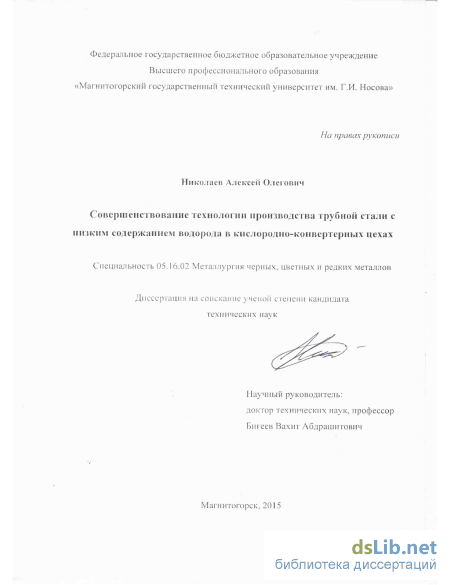 Федеральное государственное бюджетное образовательное учреждение
Высшего профессионального образования
«Магнитогорский государственный технический университет им. Г.И. Носова»

На правах рукописи

Николаев Алексей Олегович

Совершенствование технологии производства трубной стали с низким содержанием водорода в кислородно-конвертерных цехах

Специальность 05.16.02 Металлургия черных, цветных и редких металлов

Диссертация на соискание ученой степени кандидата технических наук

Научный руководитель:
доктор технических наук, профессор
Бигеев Вахит Абдрашитович

Магнитогорск, 2015

dsLib.net
библиотека диссертаций